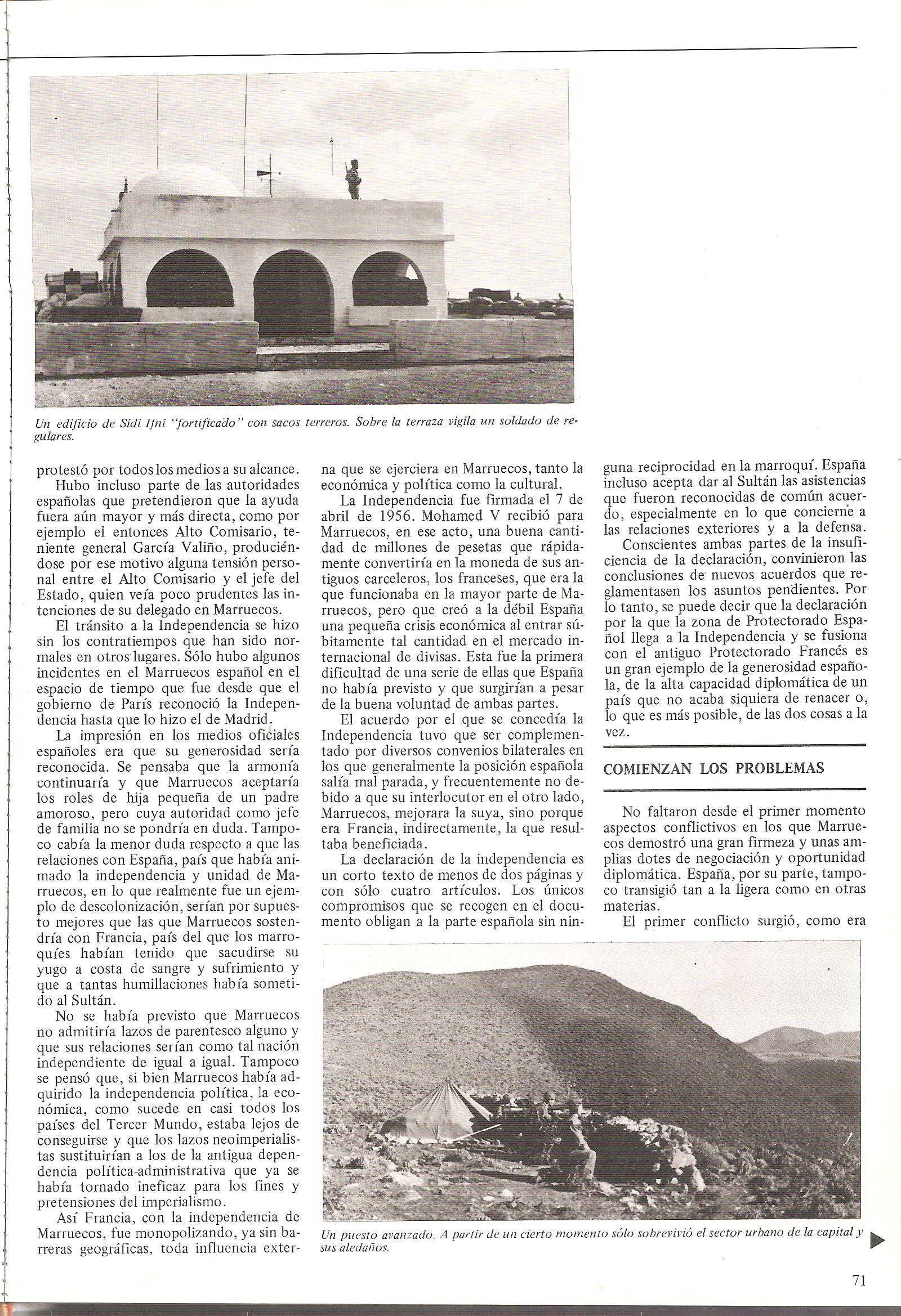 Un edificio de Sidi Ifni "fortificado" con sacos terreros. Sobre la terraza vigila un soldado de regulares.

protestó por todos los medios a su alcance.

Hubo incluso parte de las autoridades españolas que pretendieron que la ayuda fuera aún mayor y más directa, como por ejemplo el entonces Alto Comisario, teniente general García Valiño, produciéndose por ese motivo alguna tensión personal entre el Alto Comisario y el jefe del Estado, quien veía poco prudentes las intenciones de su delegado en Marruecos.

El tránsito a la Independencia se hizo sin los contratiempos que han sido normales en otros lugares. Sólo hubo algunos incidentes en el Marruecos español en el espacio de tiempo que fue desde que el gobierno de París reconoció la Independencia hasta que lo hizo el de Madrid.

La impresión en los medios oficiales españoles era que su generosidad sería reconocida. Se pensaba que la armonía continuaría y que Marruecos aceptaría los roles de hija pequeña de un padre amoroso, pero cuya autoridad como jefe de familia no se pondría en duda. Tampoco cabía la menor duda respecto a que las relaciones con España, país que había animado la independencia y unidad de Marruecos, en lo que realmente fue un ejemplo de descolonización, serían por supuesto mejores que las que Marruecos sostendría con Francia, país del que los marroquíes habían tenido que sacudirse su yugo a costa de sangre y sufrimiento y que a tantas humillaciones había sometido al Sultán.

No se había previsto que Marruecos no admitiría lazos de parentesco alguno y que sus relaciones serían como tal nación independiente de igual a igual. Tampoco se pensó que, si bien Marruecos había adquirido la independencia política, la económica, como sucede en casi todos los países del Tercer Mundo, estaba lejos de conseguirse y que los lazos neoimperialistas sustituirían a los de la antigua dependencia política-administrativa que ya se había tornado ineficaz para los fines y pretensiones del imperialismo.

Así Francia, con la independencia de Marruecos, fue monopolizando, ya sin barreras geográficas, toda influencia externa que se ejerciera en Marruecos, tanto la económica y política como la cultural.

La Independencia fue firmada el 7 de abril de 1956. Mohamed V recibió para Marruecos, en ese acto, una buena cantidad de millones de pesetas que rápidamente convertiría en la moneda de sus antiguos carceleros, los franceses, que era la que funcionaba en la mayor parte de Marruecos, pero que creó a la débil España una pequeña crisis económica al entrar súbitamente tal cantidad en el mercado internacional de divisas. Esta fue la primera dificultad de una serie de ellas que España no había previsto y que surgirían a pesar de la buena voluntad de ambas partes.

El acuerdo por el que se concedía la Independencia tuvo que ser complementado por diversos convenios bilaterales en los que generalmente la posición española salía mal parada, y frecuentemente no debido a que su interlocutor en el otro lado, Marruecos, mejorara la suya, sino porque era Francia, indirectamente, la que resultaba beneficiada.

La declaración de la independencia es un corto texto de menos de dos páginas y con sólo cuatro artículos. Los únicos compromisos que se recogen en el documento obligan a la parte española sin ninguna reciprocidad en la marroquí. España incluso acepta dar al Sultán las asistencias que fueron reconocidas de común acuerdo, especialmente en lo que concierne a las relaciones exteriores y a la defensa.

Conscientes ambas partes de la insuficiencia de la declaración, convinieron las conclusiones de nuevos acuerdos que reglamentasen los asuntos pendientes. Por lo tanto, se puede decir que la declaración por la que la zona de Protectorado Español llega a la Independencia y se fusiona con el antiguo Protectorado Francés es un gran ejemplo de la generosidad española, de la alta capacidad diplomática de un país que no acaba siquiera de renacer o, lo que es más posible, de las dos cosas a la vez.

COMIENZAN LOS PROBLEMAS

No faltaron desde el primer momento aspectos conflictivos en los que Marruecos demostró una gran firmeza y unas amplias dotes de negociación y oportunidad diplomática. España, por su parte, tampoco transigió tan a la ligera como en otras materias.

El primer conflicto surgió, como era

Un puesto avanzado. A partir de un cierto momento sólo sobrevivió el sector urbano de la capital y sus aledaños.

71